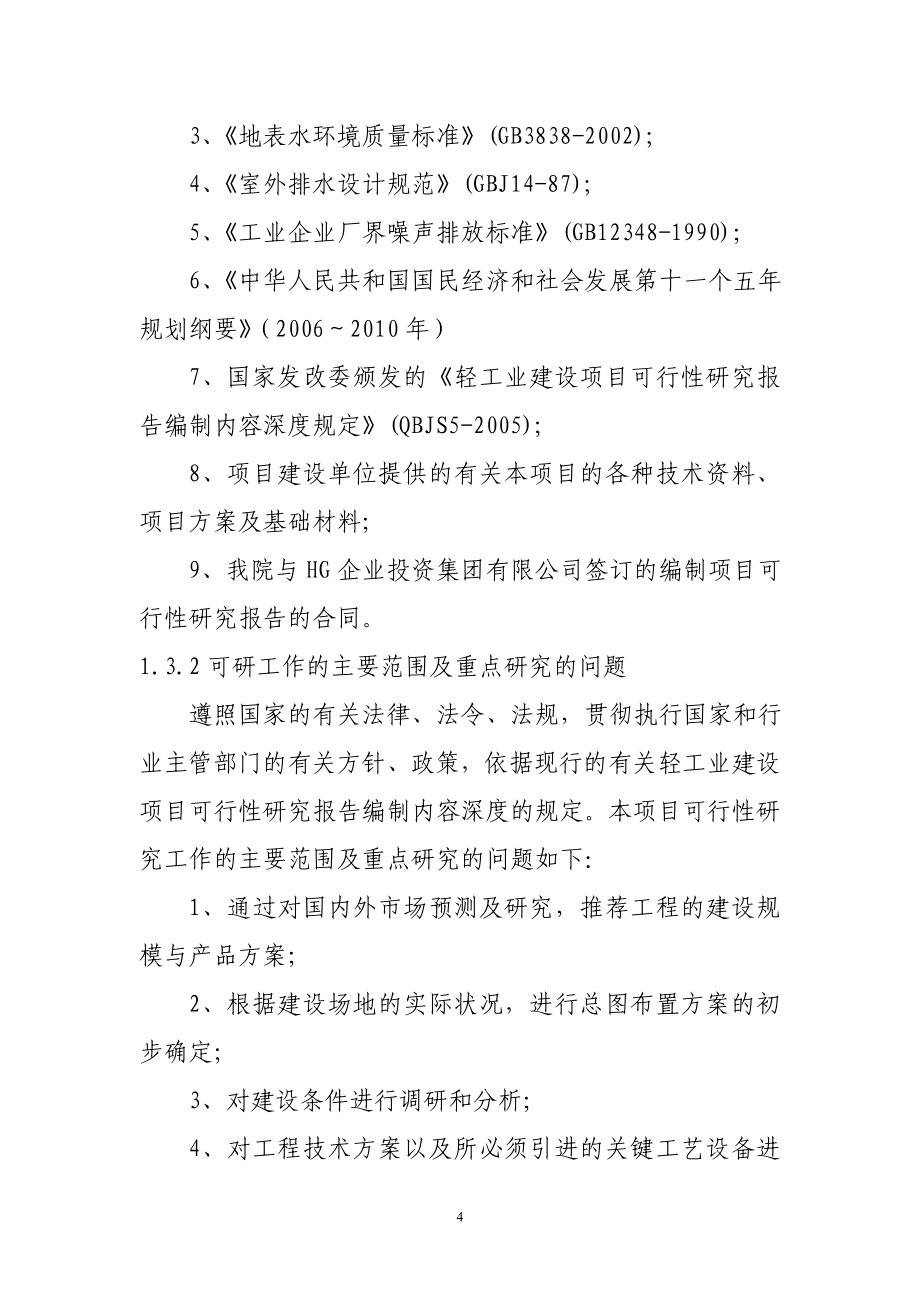 3、《地表水环境质量标准》(GB3838-2002);

4、《室外排水设计规范》(GBJ14-87);

5、《工业企业厂界噪声排放标准》(GB12348-1990);

6、《中华人民共和国国民经济和社会发展第十一个五年规划纲要》(2006~2010年)

7、国家发改委颁发的《轻工业建设项目可行性研究报告编制内容深度规定》(QBJS5-2005);

8、项目建设单位提供的有关本项目的各种技术资料、项目方案及基础材料;

9、我院与HG企业投资集团有限公司签订的编制项目可行性研究报告的合同。

1.3.2 可研工作的主要范围及重点研究的问题

遵照国家的有关法律、法令、法规，贯彻执行国家和行业主管部门的有关方针、政策，依据现行的有关轻工业建设项目可行性研究报告编制内容深度的规定。本项目可行性研究工作的主要范围及重点研究的问题如下:

1、通过对国内外市场预测及研究，推荐工程的建设规模与产品方案;

2、根据建设场地的实际状况，进行总图布置方案的初步确定;

3、对建设条件进行调研和分析;

4、对工程技术方案以及所必须引进的关键工艺设备进

4